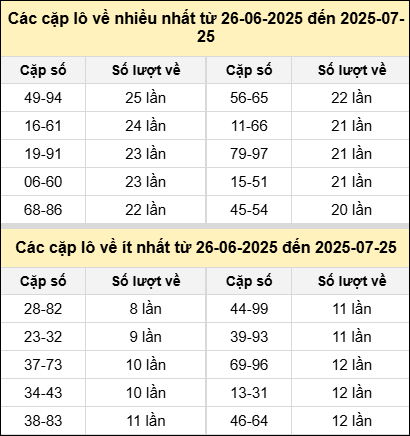 Các cặp lô về nhiều nhất từ 26-06-2025 đến 2025-07-25

| Cặp số | Số lượt về | Cặp số | Số lượt về |
|---|---|---|---|
| 49-94 | 25 lần | 56-65 | 22 lần |
| 16-61 | 24 lần | 11-66 | 21 lần |
| 19-91 | 23 lần | 79-97 | 21 lần |
| 06-60 | 23 lần | 15-51 | 21 lần |
| 68-86 | 22 lần | 45-54 | 20 lần |

Các cặp lô về ít nhất từ 26-06-2025 đến 2025-07-25

| Cặp số | Số lượt về | Cặp số | Số lượt về |
|---|---|---|---|
| 28-82 | 8 lần | 44-99 | 11 lần |
| 23-32 | 9 lần | 39-93 | 11 lần |
| 37-73 | 10 lần | 69-96 | 12 lần |
| 34-43 | 10 lần | 13-31 | 12 lần |
| 38-83 | 11 lần | 46-64 | 12 lần |